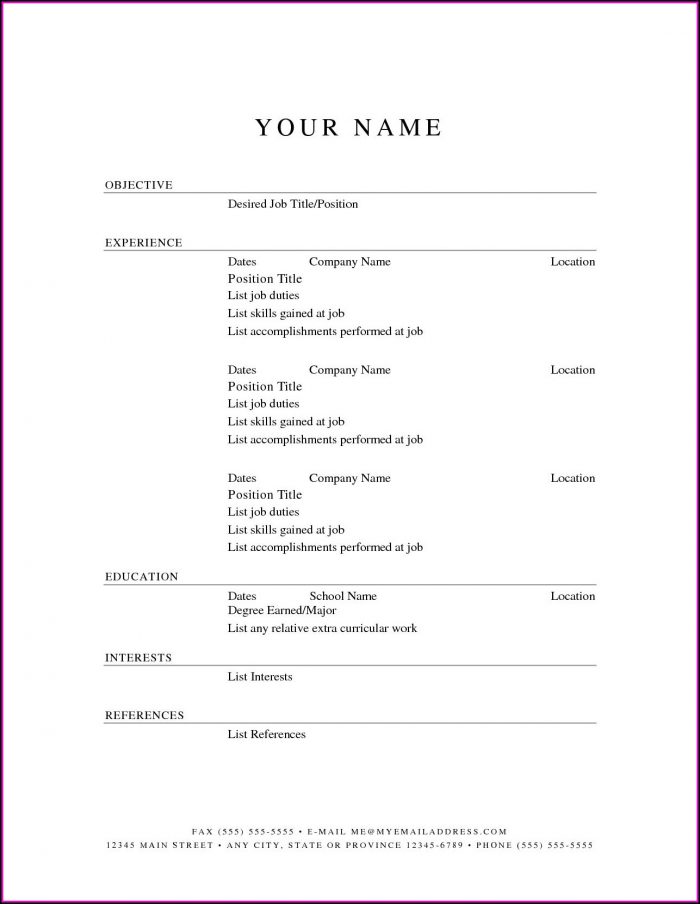 YOUR NAME

OBJECTIVE

Desired Job Title/Position

EXPERIENCE

Dates Company Name Location
Position Title
List job duties
List skills gained at job
List accomplishments performed at job

Dates Company Name Location
Position Title
List job duties
List skills gained at job
List accomplishments performed at job

Dates Company Name Location
Position Title
List job duties
List skills gained at job
List accomplishments performed at job

EDUCATION

Dates School Name Location
Degree Earned/Major
List any relative extra curricular work

INTERESTS

List Interests

REFERENCES

List References

FAX (555) 555-5555 • E-MAIL ME@MYEMAILADDRESS.COM
12345 MAIN STREET • ANY CITY, STATE OR PROVINCE 12345-6789 • PHONE (555) 555-5555